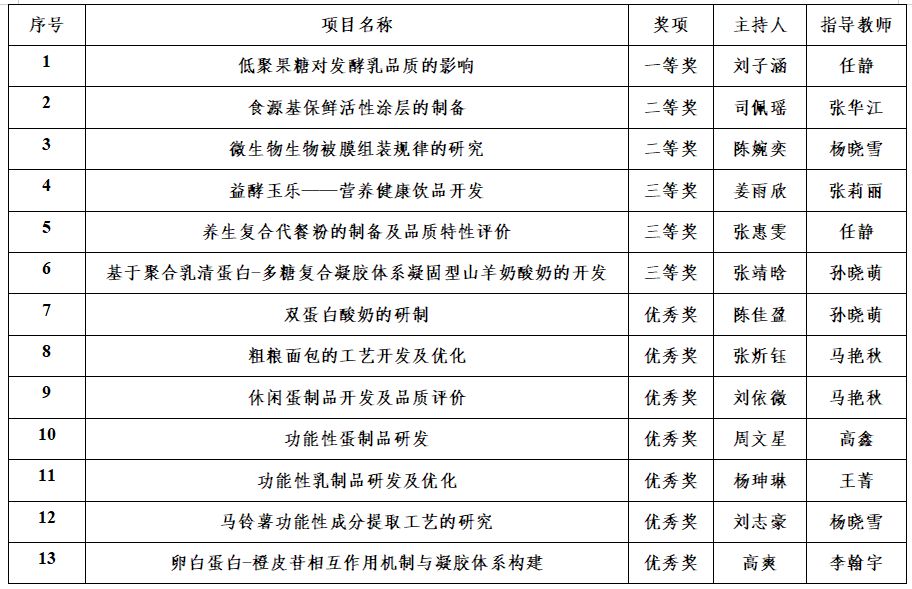 | 序号 | 项目名称 | 奖项 | 主持人 | 指导教师 |
|---|---|---|---|---|
| 1 | 低聚果糖对发酵乳品质的影响 | 一等奖 | 刘子涵 | 任静 |
| 2 | 食源基保鲜活性涂层的制备 | 二等奖 | 司佩瑶 | 张华江 |
| 3 | 微生物生物被膜组装规律的研究 | 二等奖 | 陈婉奕 | 杨晓雪 |
| 4 | 益酵玉乐——营养健康饮品开发 | 三等奖 | 姜雨欣 | 张莉丽 |
| 5 | 养生复合代餐粉的制备及品质特性评价 | 三等奖 | 张惠雯 | 任静 |
| 6 | 基于聚合乳清蛋白-多糖复合凝胶体系凝固型山羊奶酸奶的开发 | 三等奖 | 张靖晗 | 孙晓萌 |
| 7 | 双蛋白酸奶的研制 | 优秀奖 | 陈佳盈 | 孙晓萌 |
| 8 | 粗粮面包的工艺开发及优化 | 优秀奖 | 张炘钰 | 马艳秋 |
| 9 | 休闲蛋制品开发及品质评价 | 优秀奖 | 刘依微 | 马艳秋 |
| 10 | 功能性蛋制品研发 | 优秀奖 | 周文星 | 高鑫 |
| 11 | 功能性乳制品研发及优化 | 优秀奖 | 杨珅琳 | 王菁 |
| 12 | 马铃薯功能性成分提取工艺的研究 | 优秀奖 | 刘志豪 | 杨晓雪 |
| 13 | 卵白蛋白-橙皮苷相互作用机制与凝胶体系构建 | 优秀奖 | 高爽 | 李翰宇 |